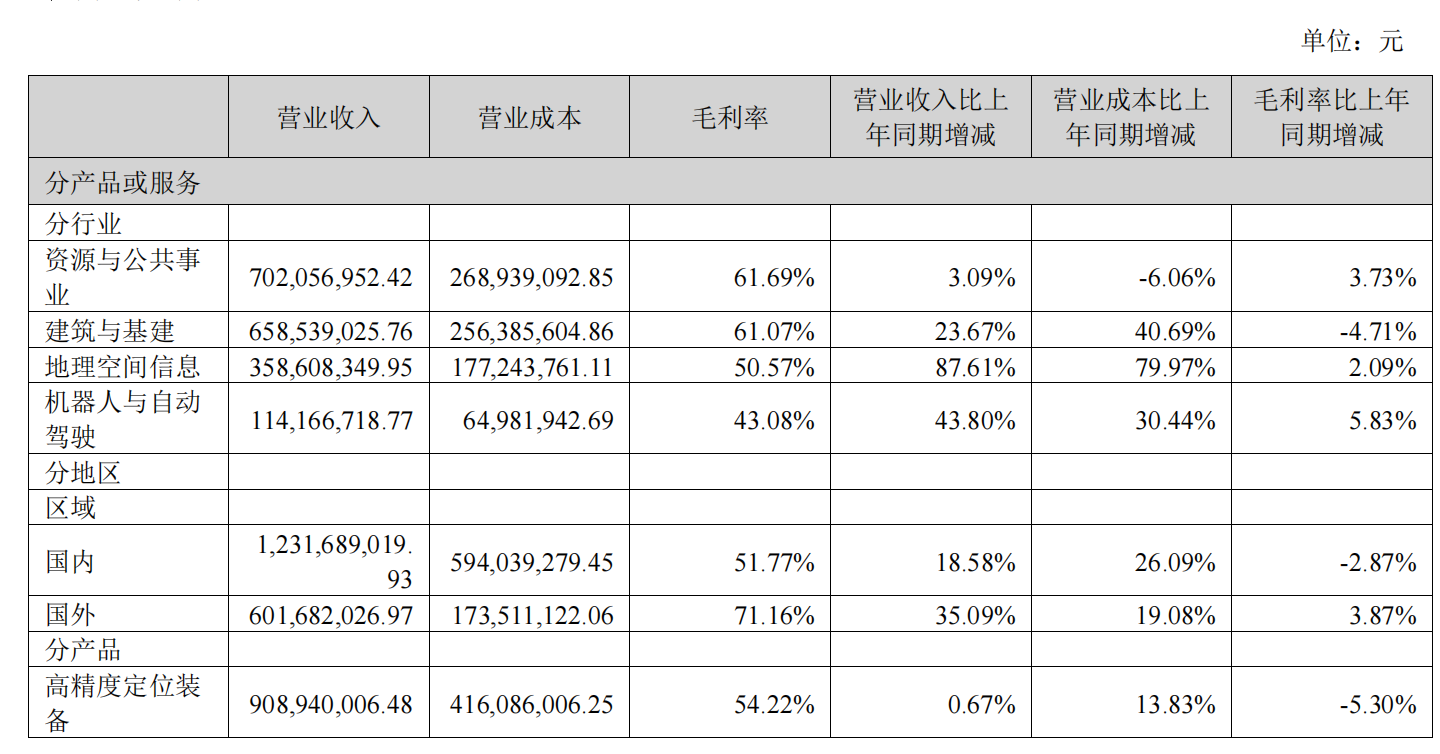 单位：元

|  | 营业收入 | 营业成本 | 毛利率 | 营业收入比上年同期增减 | 营业成本比上年同期增减 | 毛利率比上年同期增减 |
|---|---|---|---|---|---|---|
| 分产品或服务 |  |  |  |  |  |  |
| 分行业 |  |  |  |  |  |  |
| 资源与公共事业 | 702,056,952.42 | 268,939,092.85 | 61.69% | 3.09% | -6.06% | 3.73% |
| 建筑与基建 | 658,539,025.76 | 256,385,604.86 | 61.07% | 23.67% | 40.69% | -4.71% |
| 地理空间信息 | 358,608,349.95 | 177,243,761.11 | 50.57% | 87.61% | 79.97% | 2.09% |
| 机器人与自动驾驶 | 114,166,718.77 | 64,981,942.69 | 43.08% | 43.80% | 30.44% | 5.83% |
| 分地区 |  |  |  |  |  |  |
| 区域 |  |  |  |  |  |  |
| 国内 | 1,231,689,019.93 | 594,039,279.45 | 51.77% | 18.58% | 26.09% | -2.87% |
| 国外 | 601,682,026.97 | 173,511,122.06 | 71.16% | 35.09% | 19.08% | 3.87% |
| 分产品 |  |  |  |  |  |  |
| 高精度定位装备 | 908,940,006.48 | 416,086,006.25 | 54.22% | 0.67% | 13.83% | -5.30% |